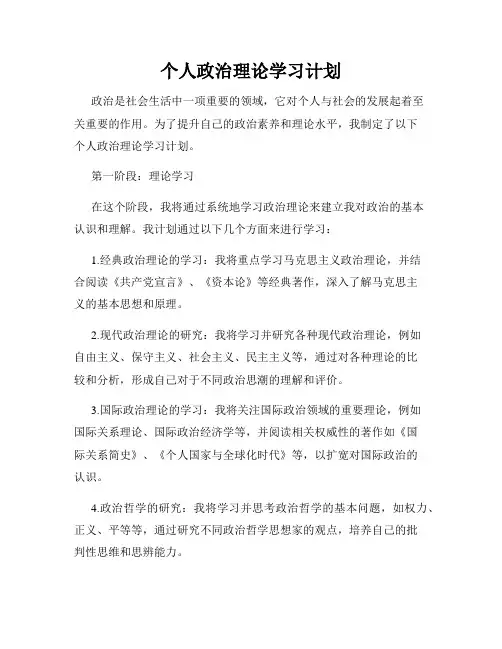 个人政治理论学习计划

政治是社会生活中一项重要的领域，它对个人与社会的发展起着至关重要的作用。为了提升自己的政治素养和理论水平，我制定了以下个人政治理论学习计划。

第一阶段：理论学习

在这个阶段，我将通过系统地学习政治理论来建立我对政治的基本认识和理解。我计划通过以下几个方面来进行学习：

1.经典政治理论的学习：我将重点学习马克思主义政治理论，并结合阅读《共产党宣言》、《资本论》等经典著作，深入了解马克思主义的基本思想和原理。

2.现代政治理论的研究：我将学习并研究各种现代政治理论，例如自由主义、保守主义、社会主义、民主主义等，通过对各种理论的比较和分析，形成自己对于不同政治思潮的理解和评价。

3.国际政治理论的学习：我将关注国际政治领域的重要理论，例如国际关系理论、国际政治经济学等，并阅读相关权威性的著作如《国际关系简史》、《个人国家与全球化时代》等，以扩宽对国际政治的认识。

4.政治哲学的研究：我将学习并思考政治哲学的基本问题，如权力、正义、平等等，通过研究不同政治哲学思想家的观点，培养自己的批判性思维和思辨能力。